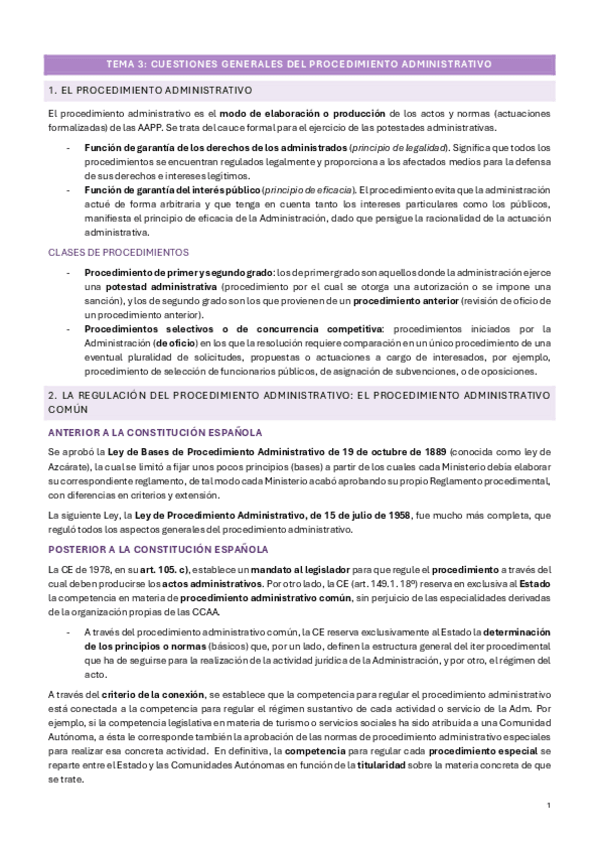 TEMA 3: CUESTIONES GENERALES DEL PROCEDIMIENTO ADMINISTRATIVO

1. EL PROCEDIMIENTO ADMINISTRATIVO

El procedimiento administrativo es el modo de elaboración o producción de los actos y normas (actuaciones formalizadas) de las AAPP. Se trata del cauce formal para el ejercicio de las potestades administrativas.

- Función de garantía de los derechos de los administrados (principio de legalidad). Significa que todos los procedimientos se encuentran regulados legalmente y proporciona a los afectados medios para la defensa de sus derechos e intereses legítimos.
- Función de garantía del interés público (principio de eficacia). El procedimiento evita que la administración actué de forma arbitraria y que tenga en cuenta tanto los intereses particulares como los públicos, manifiesta el principio de eficacia de la Administración, dado que persigue la racionalidad de la actuación administrativa.

CLASES DE PROCEDIMIENTOS

- Procedimiento de primer y segundo grado: los de primer grado son aquellos donde la administración ejerce una potestad administrativa (procedimiento por el cual se otorga una autorización o se impone una sanción), y los de segundo grado son los que provienen de un procedimiento anterior (revisión de oficio de un procedimiento anterior).
- Procedimientos selectivos o de concurrencia competitiva: procedimientos iniciados por la Administración (de oficio) en los que la resolución requiere comparación en un único procedimiento de una eventual pluralidad de solicitudes, propuestas o actuaciones a cargo de interesados, por ejemplo, procedimiento de selección de funcionarios públicos, de asignación de subvenciones, o de oposiciones.

2. LA REGULACIÓN DEL PROCEDIMIENTO ADMINISTRATIVO: EL PROCEDIMIENTO ADMINISTRATIVO COMÚN

ANTERIOR A LA CONSTITUCIÓN ESPAÑOLA

Se aprobó la Ley de Bases de Procedimiento Administrativo de 19 de octubre de 1889 (conocida como ley de Azcárate), la cual se limitó a fijar unos pocos principios (bases) a partir de los cuales cada Ministerio debía elaborar su correspondiente reglamento, de tal modo cada Ministerio acabó aprobando su propio Reglamento procedimental, con diferencias en criterios y extensión.

La siguiente Ley, la Ley de Procedimiento Administrativo, de 15 de julio de 1958, fue mucho más completa, que reguló todos los aspectos generales del procedimiento administrativo.

POSTERIOR A LA CONSTITUCIÓN ESPAÑOLA

La CE de 1978, en su art. 105. c), establece un mandato al legislador para que regule el procedimiento a través del cual deben producirse los actos administrativos. Por otro lado, la CE (art. 149.1. 18º) reserva en exclusiva al Estado la competencia en materia de procedimiento administrativo común, sin perjuicio de las especialidades derivadas de la organización propias de las CCAA.

- A través del procedimiento administrativo común, la CE reserva exclusivamente al Estado la determinación de los principios o normas (básicos) que, por un lado, definen la estructura general del iter procedimental que ha de seguirse para la realización de la actividad jurídica de la Administración, y por otro, el régimen del acto.

A través del criterio de la conexión, se establece que la competencia para regular el procedimiento administrativo está conectada a la competencia para regular el régimen sustantivo de cada actividad o servicio de la Adm. Por ejemplo, si la competencia legislativa en materia de turismo o servicios sociales ha sido atribuida a una Comunidad Autónoma, a ésta le corresponde también la aprobación de las normas de procedimiento administrativo especiales para realizar esa concreta actividad. En definitiva, la competencia para regular cada procedimiento especial se reparte entre el Estado y las Comunidades Autónomas en función de la titularidad sobre la materia concreta de que se trate.

1